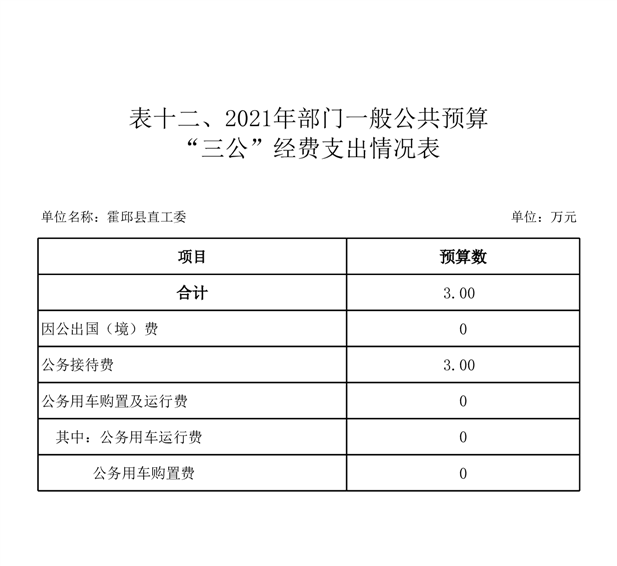 表十二、2021年部门一般公共预算
“三公”经费支出情况表

单位名称：霍邱县直工委

单位：万元

| 项目 | 预算数 |
|---|---|
| 合计 | 3.00 |
| 因公出国（境）费 | 0 |
| 公务接待费 | 3.00 |
| 公务用车购置及运行费 | 0 |
| 其中：公务用车运行费 | 0 |
| 公务用车购置费 | 0 |